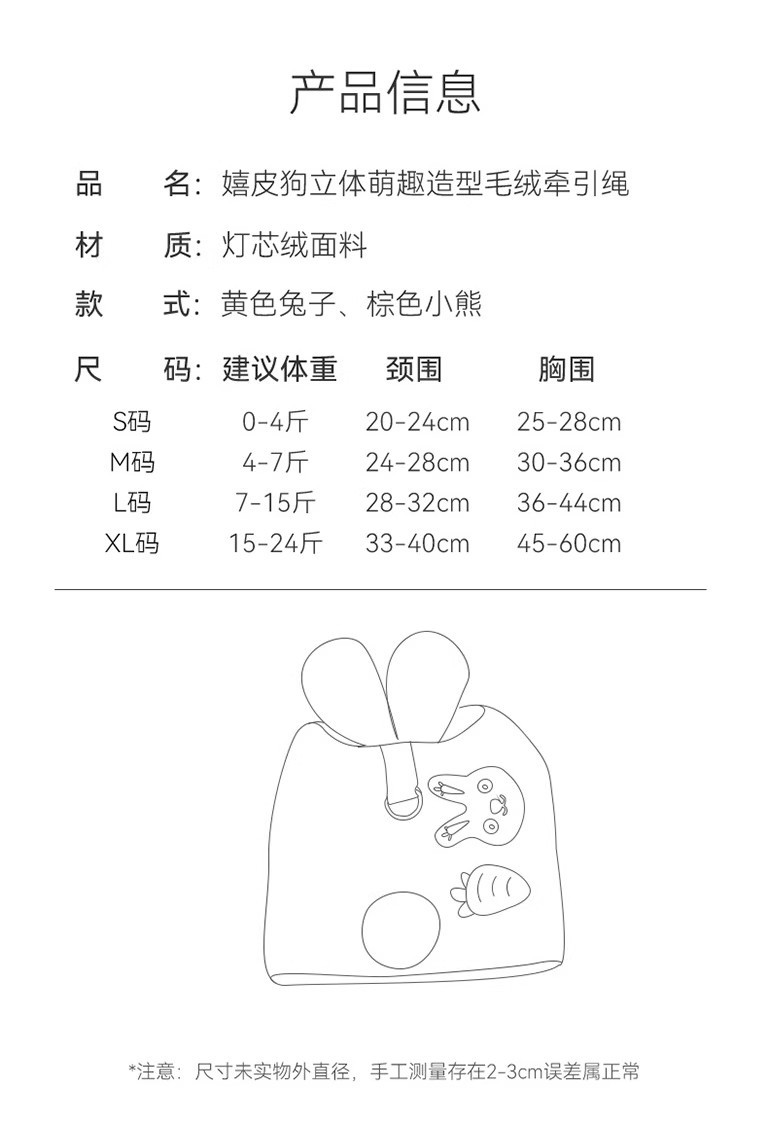 产品信息

品　　名：嬉皮狗立体萌趣造型毛绒牵引绳

材　　质：灯芯绒面料

款　　式：黄色兔子、棕色小熊

| 尺　　码： | 建议体重 | 颈围 | 胸围 |
|---|---|---|---|
| S码 | 0-4斤 | 20-24cm | 25-28cm |
| M码 | 4-7斤 | 24-28cm | 30-36cm |
| L码 | 7-15斤 | 28-32cm | 36-44cm |
| XL码 | 15-24斤 | 33-40cm | 45-60cm |

*注意：尺寸未实物外直径，手工测量存在2-3cm误差属正常